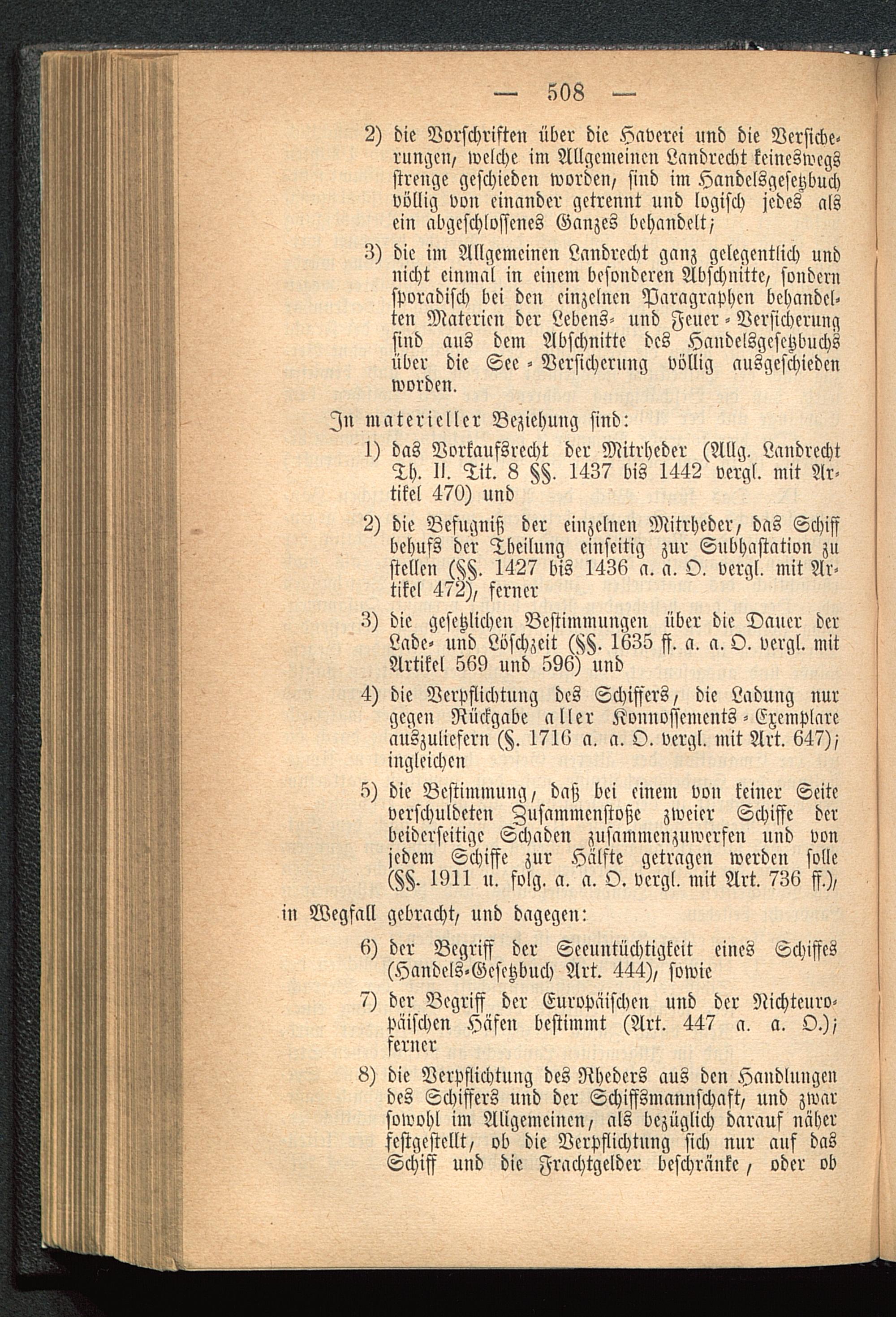 — 508 —

2) die Vorschriften über die Haverei und die Versicherungen, welche im Allgemeinen Landrecht keineswegs strenge geschieden worden, sind im Handelsgesetzbuch völlig von einander getrennt und logisch jedes als ein abgeschlossenes Ganzes behandelt;

3) die im Allgemeinen Landrecht ganz gelegentlich und nicht einmal in einem besonderen Abschnitte, sondern sporadisch bei den einzelnen Paragraphen behandelten Materien der Lebens- und Feuer-Versicherung sind aus dem Abschnitte des Handelsgesetzbuchs über die See-Versicherung völlig ausgeschieden worden.

In materieller Beziehung sind:

1) das Vorkaufsrecht der Mitrheder (Allg. Landrecht Th. II. Tit. 8 §§. 1437 bis 1442 vergl. mit Artikel 470) und

2) die Befugniß der einzelnen Mitrheder, das Schiff behufs der Theilung einseitig zur Subhastation zu stellen (§§. 1427 bis 1436 a. a. O. vergl. mit Artikel 472), ferner

3) die gesetzlichen Bestimmungen über die Dauer der Lade- und Löschzeit (§§. 1635 ff. a. a. O. vergl. mit Artikel 569 und 596) und

4) die Verpflichtung des Schiffers, die Ladung nur gegen Rückgabe aller Konnossements-Exemplare auszuliefern (§. 1716 a. a. O. vergl. mit Art. 647); ingleichen

5) die Bestimmung, daß bei einem von keiner Seite verschuldeten Zusammenstoße zweier Schiffe der beiderseitige Schaden zusammenzuwerfen und von jedem Schiffe zur Hälfte getragen werden solle (§§. 1911 u. folg. a. a. O. vergl. mit Art. 736 ff.),

in Wegfall gebracht, und dagegen:

6) der Begriff der Seeuntüchtigkeit eines Schiffes (Handels-Gesetzbuch Art. 444), sowie

7) der Begriff der Europäischen und der Nichteuropäischen Häfen bestimmt (Art. 447 a. a. O.); ferner

8) die Verpflichtung des Rheders aus den Handlungen des Schiffers und der Schiffsmannschaft, und zwar sowohl im Allgemeinen, als bezüglich darauf näher festgestellt, ob die Verpflichtung sich nur auf das Schiff und die Frachtgelder beschränke, oder ob